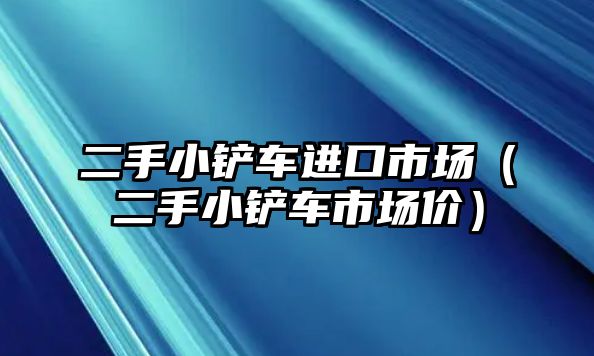 二手小铲车进口市场（二手小铲车市场价）